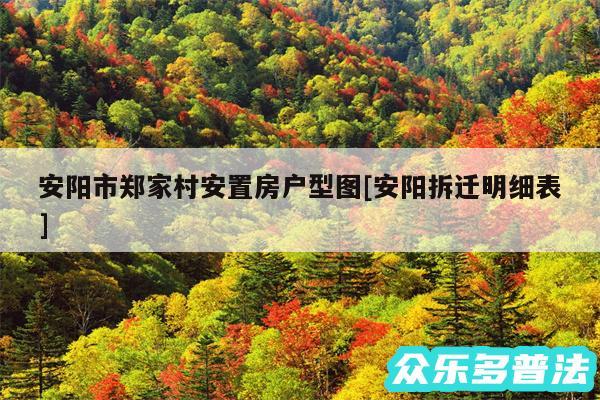 安阳市郑家村安置房户型图[安阳拆迁明细表]

众乐多普法